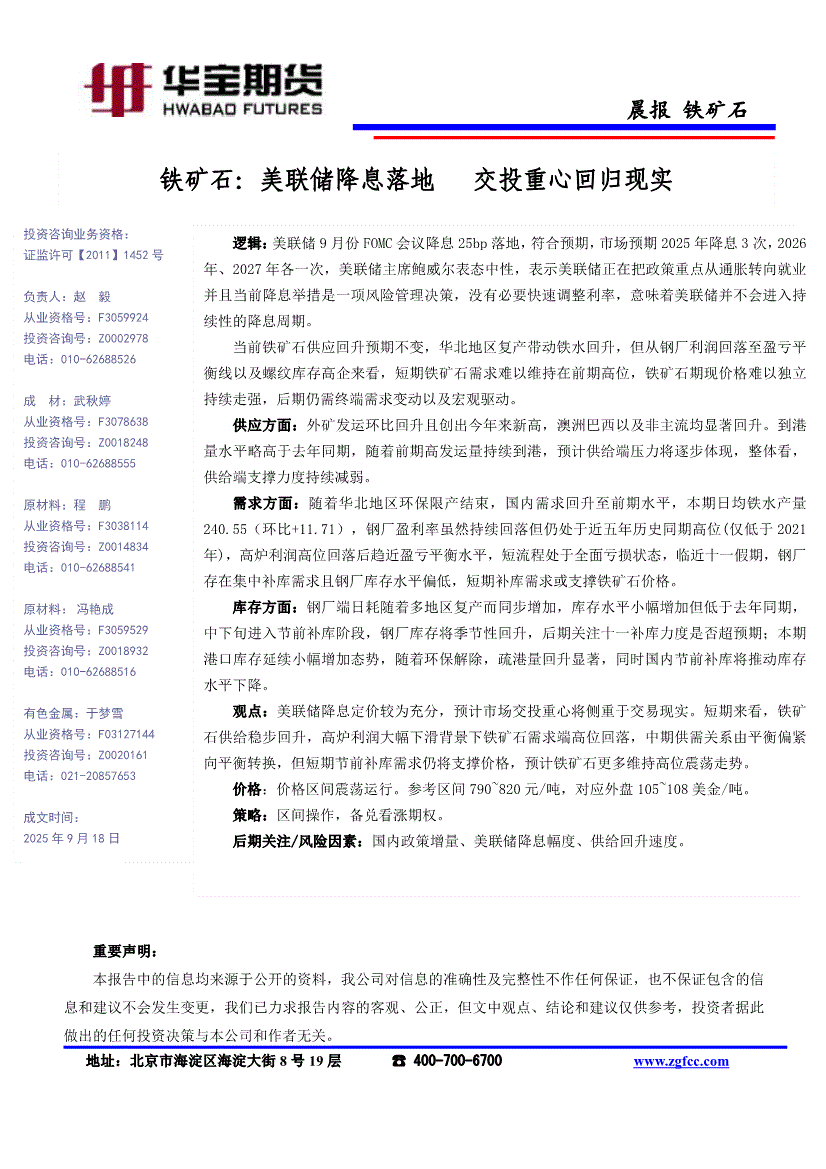 华宝期货
HWABAO FUTURES

晨报 铁矿石

铁矿石：美联储降息落地 交投重心回归现实

投资咨询业务资格：
证监许可【2011】1452 号

负责人：赵 毅
从业资格号：F3059924
投资咨询号：Z0002978
电话：010-62688526

成 材：武秋婷
从业资格号：F3078638
投资咨询号：Z0018248
电话：010-62688555

原材料：程 鹏
从业资格号：F3038114
投资咨询号：Z0014834
电话：010-62688541

原材料：冯艳成
从业资格号：F3059529
投资咨询号：Z0018932
电话：010-62688516

有色金属：于梦雪
从业资格号：F03127144
投资咨询号：Z0020161
电话：021-20857653

成文时间：
2025 年 9 月 18 日

逻辑：美联储 9 月份 FOMC 会议降息 25bp 落地，符合预期，市场预期 2025 年降息 3 次，2026 年、2027 年各一次，美联储主席鲍威尔表态中性，表示美联储正在把政策重点从通胀转向就业并且当前降息举措是一项风险管理决策，没有必要快速调整利率，意味着美联储并不会进入持续性的降息周期。

当前铁矿石供应回升预期不变，华北地区复产带动铁水回升，但从钢厂利润回落至盈亏平衡线以及螺纹库存高企来看，短期铁矿石需求难以维持在前期高位，铁矿石期现价格难以独立持续走强，后期仍需终端需求变动以及宏观驱动。

供应方面：外矿发运环比回升且创出今年来新高，澳洲巴西以及非主流均显著回升。到港量水平略高于去年同期，随着前期高发运量持续到港，预计供给端压力将逐步体现，整体看，供给端支撑力度持续减弱。

需求方面：随着华北地区环保限产结束，国内需求回升至前期水平，本期日均铁水产量 240.55（环比+11.71），钢厂盈利率虽然持续回落但仍处于近五年历史同期高位（仅低于 2021 年），高炉利润高位回落后趋近盈亏平衡水平，短流程处于全面亏损状态，临近十一假期，钢厂存在集中补库需求且钢厂库存水平偏低，短期补库需求或支撑铁矿石价格。

库存方面：钢厂端日耗随着多地区复产而同步增加，库存水平小幅增加但低于去年同期，中下旬进入节前补库阶段，钢厂库存将季节性回升，后期关注十一补库力度是否超预期；本期港口库存延续小幅增加态势，随着环保解除，疏港量回升显著，同时国内节前补库将推动库存水平下降。

观点：美联储降息定价较为充分，预计市场交投重心将侧重于交易现实。短期来看，铁矿石供给稳步回升，高炉利润大幅下滑背景下铁矿石需求端高位回落，中期供需关系由平衡偏紧向平衡转换，但短期节前补库需求仍将支撑价格，预计铁矿石更多维持高位震荡走势。

价格：价格区间震荡运行。参考区间 790~820 元/吨，对应外盘 105~108 美金/吨。

策略：区间操作，备兑看涨期权。

后期关注/风险因素：国内政策增量、美联储降息幅度、供给回升速度。

重要声明：
本报告中的信息均来源于公开的资料，我公司对信息的准确性及完整性不作任何保证，也不保证包含的信息和建议不会发生变更，我们已力求报告内容的客观、公正，但文中观点、结论和建议仅供参考，投资者据此做出的任何投资决策与本公司和作者无关。

地址：北京市海淀区海淀大街 8 号 19 层 ☎ 400-700-6700 www.zgfcc.com